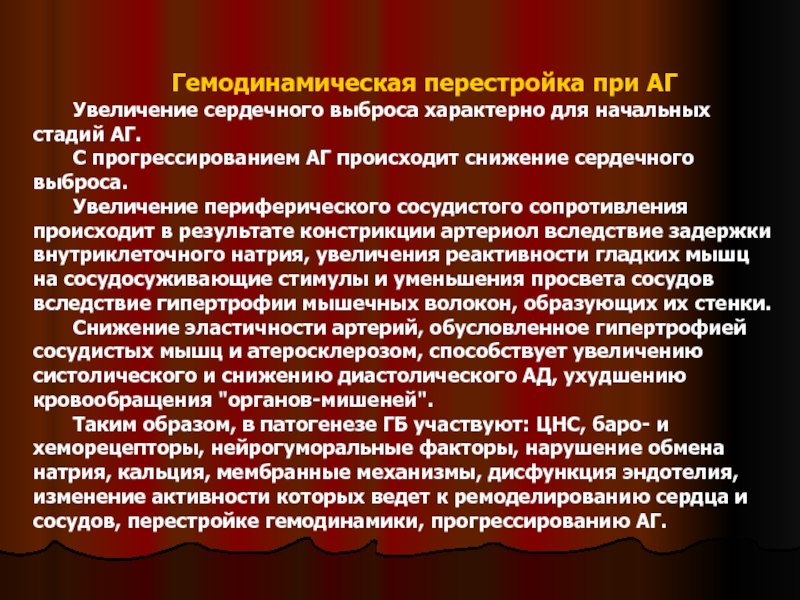 Гемодинамическая перестройка при АГ

Увеличение сердечного выброса характерно для начальных стадий АГ.

С прогрессированием АГ происходит снижение сердечного выброса.

Увеличение периферического сосудистого сопротивления происходит в результате констрикции артериол вследствие задержки внутриклеточного натрия, увеличения реактивности гладких мышц на сосудосуживающие стимулы и уменьшения просвета сосудов вследствие гипертрофии мышечных волокон, образующих их стенки.

Снижение эластичности артерий, обусловленное гипертрофией сосудистых мышц и атеросклерозом, способствует увеличению систолического и снижению диастолического АД, ухудшению кровообращения "органов-мишеней".

Таким образом, в патогенезе ГБ участвуют: ЦНС, баро- и хеморецепторы, нейрогуморальные факторы, нарушение обмена натрия, кальция, мембранные механизмы, дисфункция эндотелия, изменение активности которых ведет к ремоделированию сердца и сосудов, перестройке гемодинамики, прогрессированию АГ.